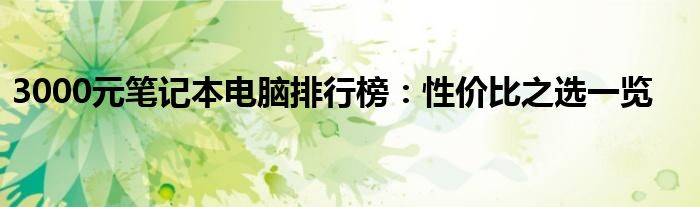 3000元笔记本电脑排行榜：性价比之选一览